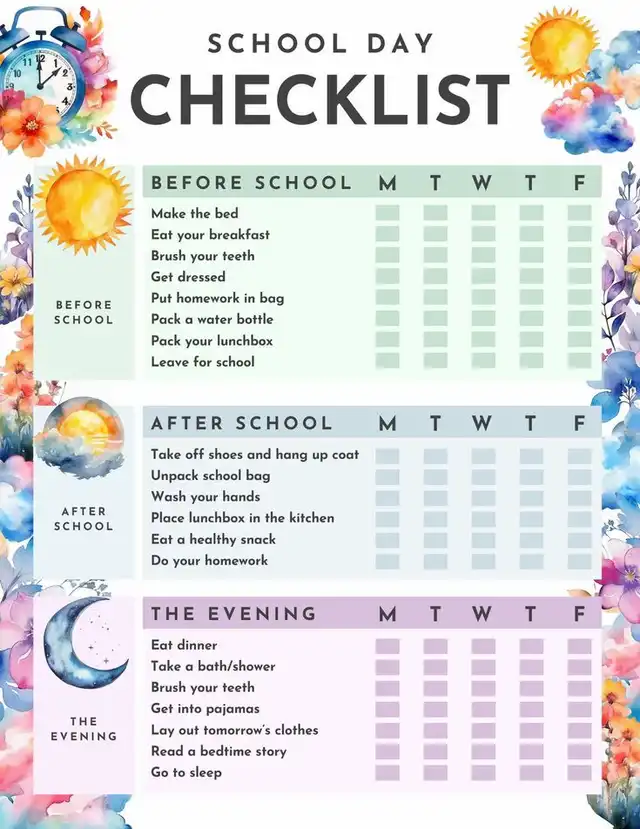 SCHOOL DAY
CHECKLIST

BEFORE SCHOOL

| BEFORE SCHOOL | M | T | W | T | F |
|---|---|---|---|---|---|
| Make the bed | | | | | |
| Eat your breakfast | | | | | |
| Brush your teeth | | | | | |
| Get dressed | | | | | |
| Put homework in bag | | | | | |
| Pack a water bottle | | | | | |
| Pack your lunchbox | | | | | |
| Leave for school | | | | | |

AFTER SCHOOL

| AFTER SCHOOL | M | T | W | T | F |
|---|---|---|---|---|---|
| Take off shoes and hang up coat | | | | | |
| Unpack school bag | | | | | |
| Wash your hands | | | | | |
| Place lunchbox in the kitchen | | | | | |
| Eat a healthy snack | | | | | |
| Do your homework | | | | | |

THE EVENING

| THE EVENING | M | T | W | T | F |
|---|---|---|---|---|---|
| Eat dinner | | | | | |
| Take a bath/shower | | | | | |
| Brush your teeth | | | | | |
| Get into pajamas | | | | | |
| Lay out tomorrow's clothes | | | | | |
| Read a bedtime story | | | | | |
| Go to sleep | | | | | |